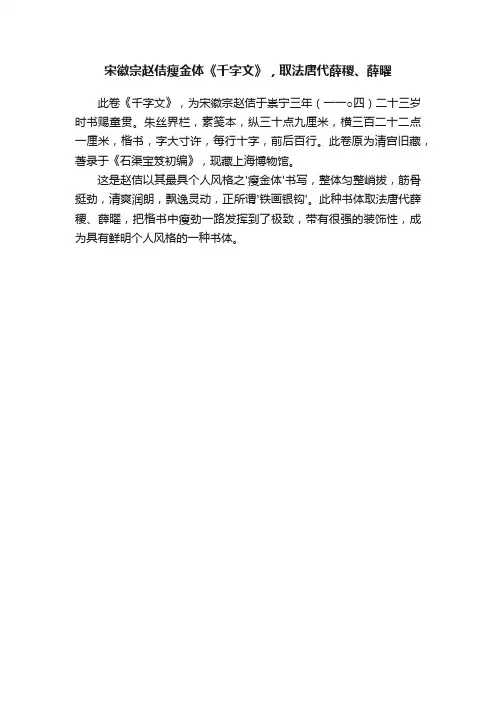 宋徽宗赵佶瘦金体《千字文》，取法唐代薛稷、薛曜

此卷《千字文》，为宋徽宗赵佶于崇宁三年（一一○四）二十三岁时书赐童贯。朱丝界栏，素笺本，纵三十点九厘米，横三百二十二点一厘米，楷书，字大寸许，每行十字，前后百行。此卷原为清宫旧藏，著录于《石渠宝笈初编》，现藏上海博物馆。

这是赵佶以其最具个人风格之'瘦金体'书写，整体匀整峭拔，筋骨挺劲，清爽润朗，飘逸灵动，正所谓'铁画银钩'。此种书体取法唐代薛稷、薛曜，把楷书中瘦劲一路发挥到了极致，带有很强的装饰性，成为具有鲜明个人风格的一种书体。